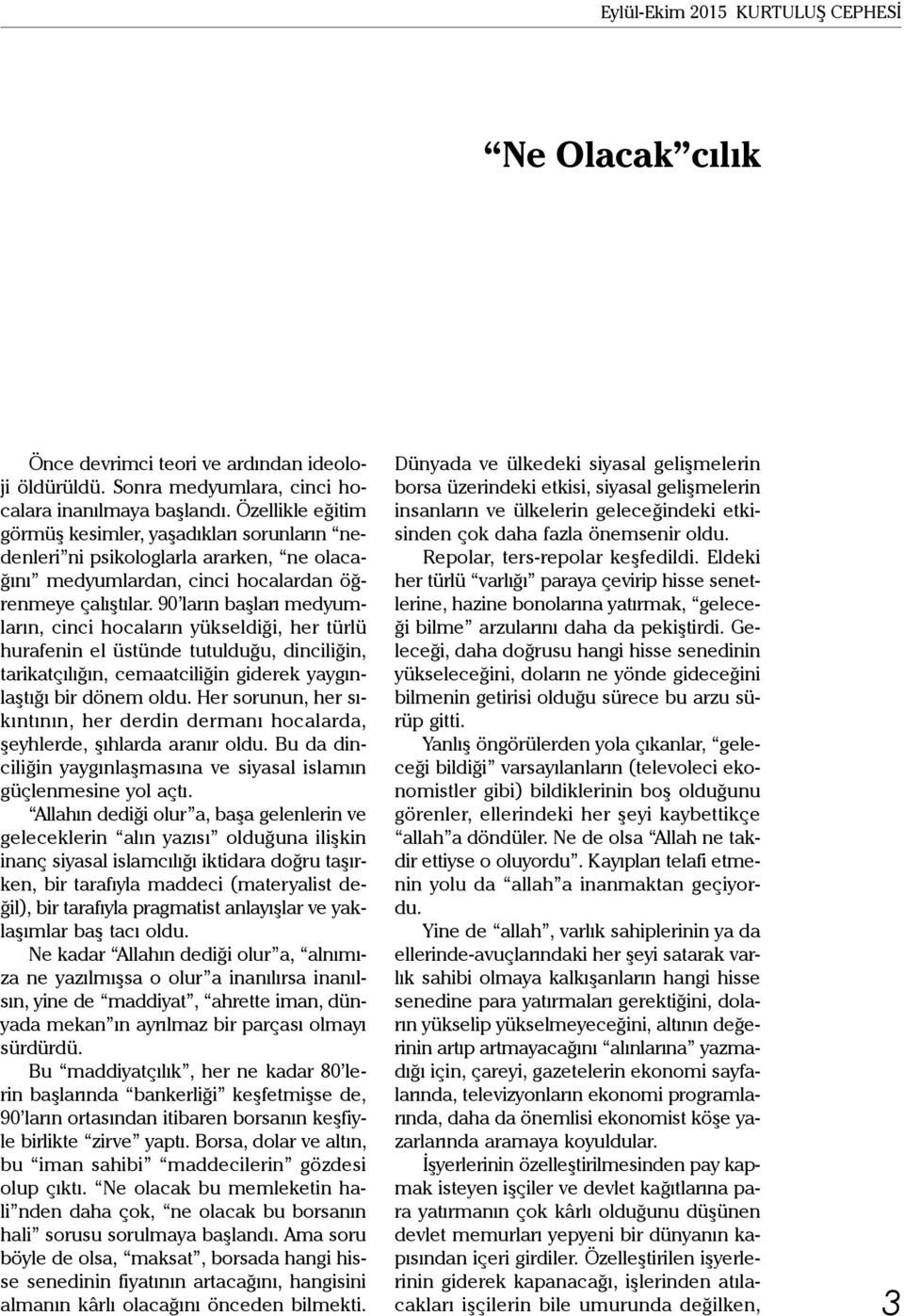 Eylül-Ekim 2015 KURTULUŞ CEPHESİ

“Ne Olacak”cılık

Önce devrimci teori ve ardından ideoloji öldürüldü. Sonra medyumlara, cinci hocalara inanılmaya başlandı. Özellikle eğitim görmüş kesimler, yaşadıkları sorunların “nedenleri”ni psikologlarla ararken, “ne olacağını” medyumlardan, cinci hocalardan öğrenmeye çalıştılar. 90’ların başları medyumların, cinci hocaların yükseldiği, her türlü hurafenin el üstünde tutulduğu, dinciliğin, tarikatçılığın, cemaatciliğin giderek yaygınlaştığı bir dönem oldu. Her sorunun, her sıkıntının, her derdin dermanı hocalarda, şeyhlerde, şıhlarda aranır oldu. Bu da dinciliğin yaygınlaşmasına ve siyasal islamın güçlenmesine yol açtı.

“Allahın dediği olur”a, başa gelenlerin ve geleceklerin “alın yazısı” olduğuna ilişkin inanç siyasal islamcılığı iktidara doğru taşırken, bir tarafıyla maddeci (materyalist değil), bir tarafıyla pragmatist anlayışlar ve yaklaşımlar baş tacı oldu.

Ne kadar “Allahın dediği olur”a, “alnımıza ne yazılmışsa o olur”a inanılırsa inanılsın, yine de “maddiyat”, “ahrette iman, dünyada mekan”ın ayrılmaz bir parçası olmayı sürdürdü.

Bu “maddiyatçılık”, her ne kadar 80’lerin başlarında “bankerliği” keşfetmişse de, 90’ların ortasından itibaren borsanın keşfiyle birlikte “zirve” yaptı. Borsa, dolar ve altın, bu “iman sahibi” “maddecilerin” gözdesi olup çıktı. “Ne olacak bu memleketin hali”nden daha çok, “ne olacak bu borsanın hali” sorusu sorulmaya başlandı. Ama soru böyle de olsa, “maksat”, borsada hangi hisse senedinin fiyatının artacağını, hangisini almanın kârlı olacağını önceden bilmekti.

Dünyada ve ülkedeki siyasal gelişmelerin borsa üzerindeki etkisi, siyasal gelişmelerin insanların ve ülkelerin geleceğindeki etkisinden çok daha fazla önemsenir oldu.

Repolar, ters-repolar keşfedildi. Eldeki her türlü “varlığı” paraya çevirip hisse senetlerine, hazine bonolarına yatırmak, “geleceği bilme” arzularını daha da pekiştirdi. Geleceği, daha doğrusu hangi hisse senedinin yükseleceğini, doların ne yönde gideceğini bilmenin getirisi olduğu sürece bu arzu sürüp gitti.

Yanlış öngörülerden yola çıkanlar, “geleceği bildiği” varsayılanların (televoleci ekonomistler gibi) bildiklerinin boş olduğunu görenler, ellerindeki her şeyi kaybettikçe “allah”a döndüler. Ne de olsa “Allah ne takdir ettiyse o oluyordu”. Kayıpları telafi etmenin yolu da “allah”a inanmaktan geçiyordu.

Yine de “allah”, varlık sahiplerinin ya da ellerinde-avuçlarındaki her şeyi satarak varlık sahibi olmaya kalkışanların hangi hisse senedine para yatırmaları gerektiğini, doların yükselip yükselmeyeceğini, altının değerinin artıp artmayacağını “alınlarına” yazmadığı için, çareyi, gazetelerin ekonomi sayfalarında, televizyonların ekonomi programlarında, daha da önemlisi ekonomist köşe yazarlarında aramaya koyuldular.

İşyerlerinin özelleştirilmesinden pay kapmak isteyen işçiler ve devlet kağıtlarına para yatırmanın çok kârlı olduğunu düşünen devlet memurları yepyeni bir dünyanın kapısından içeri girdiler. Özelleştirilen işyerlerinin giderek kapanacağı, işlerinden atılacakları işçilerin bile umurunda değilken,

3